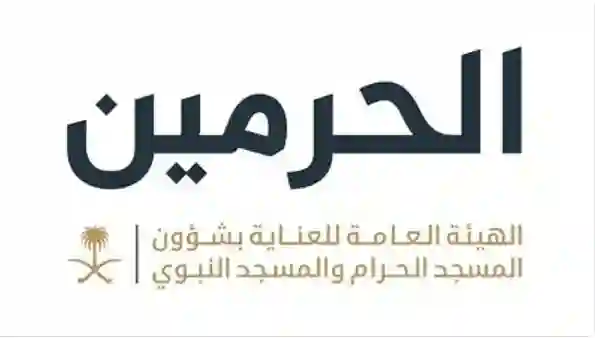 الحرمين

الهيئة العامة للعناية بشؤون
المسجد الحرام والمسجد النبوي